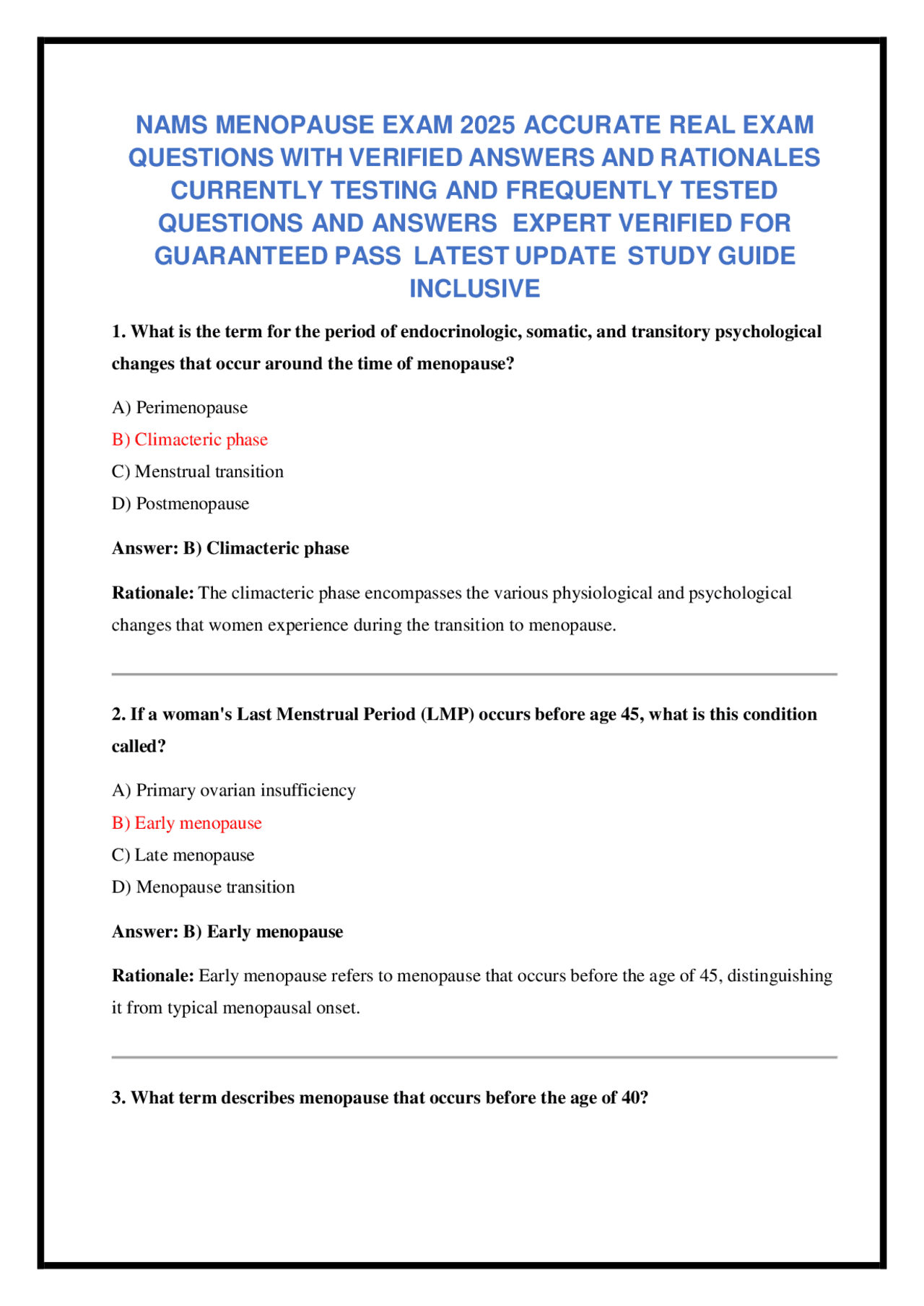 NAMS MENOPAUSE EXAM 2025 ACCURATE REAL EXAM QUESTIONS WITH VERIFIED ANSWERS AND RATIONALES CURRENTLY TESTING AND FREQUENTLY TESTED QUESTIONS AND ANSWERS EXPERT VERIFIED FOR GUARANTEED PASS LATEST UPDATE STUDY GUIDE INCLUSIVE

1. What is the term for the period of endocrinologic, somatic, and transitory psychological changes that occur around the time of menopause?

A) Perimenopause
B) Climacteric phase
C) Menstrual transition
D) Postmenopause

Answer: B) Climacteric phase

Rationale: The climacteric phase encompasses the various physiological and psychological changes that women experience during the transition to menopause.

2. If a woman's Last Menstrual Period (LMP) occurs before age 45, what is this condition called?

A) Primary ovarian insufficiency
B) Early menopause
C) Late menopause
D) Menopause transition

Answer: B) Early menopause

Rationale: Early menopause refers to menopause that occurs before the age of 45, distinguishing it from typical menopausal onset.

3. What term describes menopause that occurs before the age of 40?